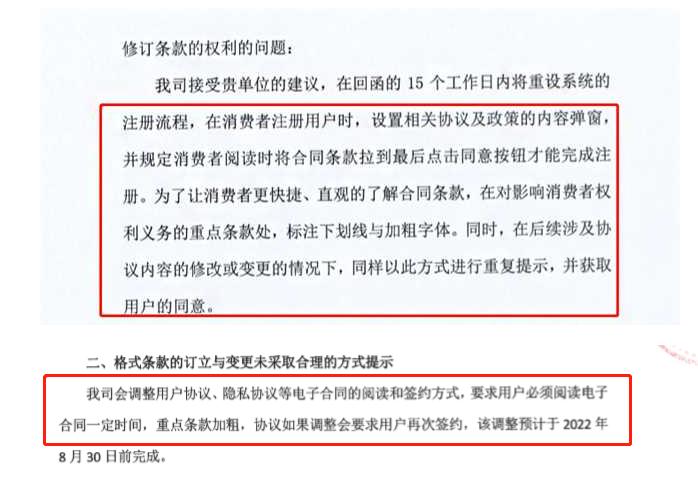 修订条款的权利的问题：

我司接受贵单位的建议，在回函的 15 个工作日内将重设系统的注册流程，在消费者注册用户时，设置相关协议及政策的内容弹窗，并规定消费者阅读时将合同条款拉到最后点击同意按钮才能完成注册。为了让消费者更快捷、直观的了解合同条款，在对影响消费者权利义务的重点条款处，标注下划线与加粗字体。同时，在后续涉及协议内容的修改或变更的情况下，同样以此方式进行重复提示，并获取用户的同意。

二、格式条款的订立与变更未采取合理的方式提示

我司会调整用户协议、隐私协议等电子合同的阅读和签约方式，要求用户必须阅读电子合同一定时间，重点条款加粗，协议如果调整会要求用户再次签约，该调整预计于 2022 年 8 月 30 日前完成。